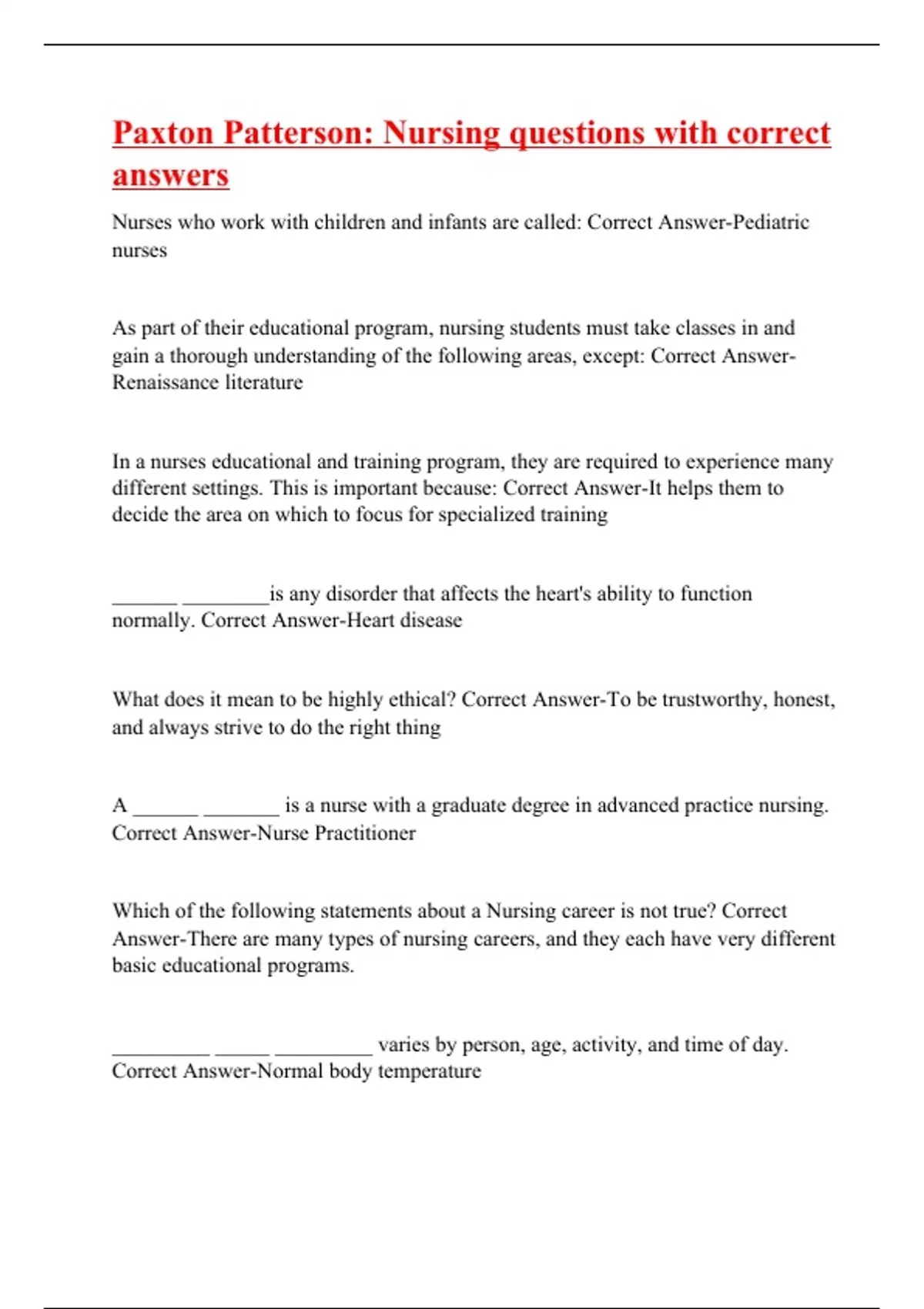 Paxton Patterson: Nursing questions with correct answers

Nurses who work with children and infants are called: Correct Answer-Pediatric nurses

As part of their educational program, nursing students must take classes in and gain a thorough understanding of the following areas, except: Correct Answer-Renaissance literature

In a nurses educational and training program, they are required to experience many different settings. This is important because: Correct Answer-It helps them to decide the area on which to focus for specialized training

______ ________is any disorder that affects the heart's ability to function normally. Correct Answer-Heart disease

What does it mean to be highly ethical? Correct Answer-To be trustworthy, honest, and always strive to do the right thing

A ______ _______ is a nurse with a graduate degree in advanced practice nursing. Correct Answer-Nurse Practitioner

Which of the following statements about a Nursing career is not true? Correct Answer-There are many types of nursing careers, and they each have very different basic educational programs.

_________ _____ _________ varies by person, age, activity, and time of day. Correct Answer-Normal body temperature